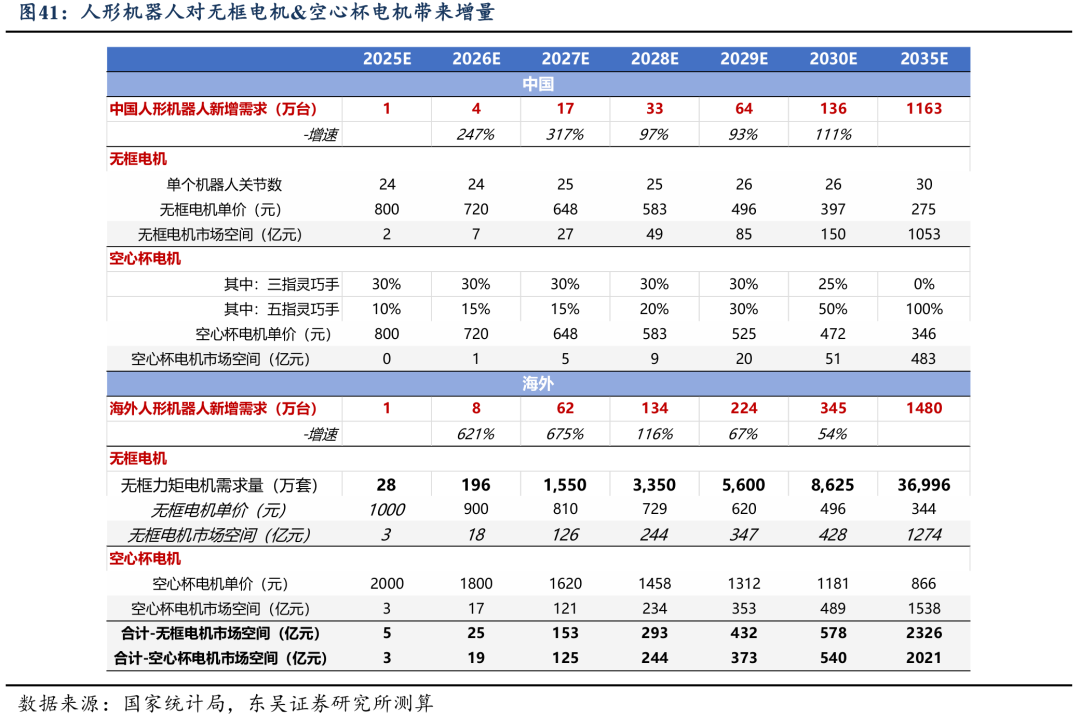 图41：人形机器人对无框电机&空心杯电机带来增量

| | 2025E | 2026E | 2027E | 2028E | 2029E | 2030E | 2035E |
|---|---|---|---|---|---|---|---|
| 中国 | | | | | | | |
| 中国人形机器人新增需求（万台） | 1 | 4 | 17 | 33 | 64 | 136 | 1163 |
| -增速 | | 247% | 317% | 97% | 93% | 111% | |
| 无框电机 | | | | | | | |
| 单个机器人关节数 | 24 | 24 | 25 | 25 | 26 | 26 | 30 |
| 无框电机单价（元） | 800 | 720 | 648 | 583 | 496 | 397 | 275 |
| 无框电机市场空间（亿元） | 2 | 7 | 27 | 49 | 85 | 150 | 1053 |
| 空心杯电机 | | | | | | | |
| 其中：三指灵巧手 | 30% | 30% | 30% | 30% | 30% | 25% | 0% |
| 其中：五指灵巧手 | 10% | 15% | 15% | 20% | 30% | 50% | 100% |
| 空心杯电机单价（元） | 800 | 720 | 648 | 583 | 525 | 472 | 346 |
| 空心杯电机市场空间（亿元） | 0 | 1 | 5 | 9 | 20 | 51 | 483 |
| 海外 | | | | | | | |
| 海外人形机器人新增需求（万台） | 1 | 8 | 62 | 134 | 224 | 345 | 1480 |
| -增速 | | 621% | 675% | 116% | 67% | 54% | |
| 无框电机 | | | | | | | |
| 无框力矩电机需求量（万套） | 28 | 196 | 1,550 | 3,350 | 5,600 | 8,625 | 36,996 |
| 无框电机单价（元） | 1000 | 900 | 810 | 729 | 620 | 496 | 344 |
| 无框电机市场空间（亿元） | 3 | 18 | 126 | 244 | 347 | 428 | 1274 |
| 空心杯电机 | | | | | | | |
| 空心杯电机单价（元） | 2000 | 1800 | 1620 | 1458 | 1312 | 1181 | 866 |
| 空心杯电机市场空间（亿元） | 3 | 17 | 121 | 234 | 353 | 489 | 1538 |
| 合计-无框电机市场空间（亿元） | 5 | 25 | 153 | 293 | 432 | 578 | 2326 |
| 合计-空心杯电机市场空间（亿元） | 3 | 19 | 125 | 244 | 373 | 540 | 2021 |

数据来源：国家统计局，东吴证券研究所测算